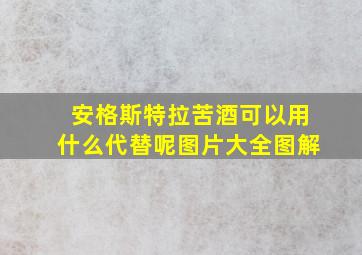 安格斯特拉苦酒可以用什么代替呢图片大全图解